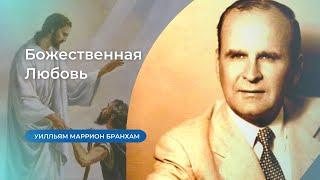 Божественная Любовь

УИЛЛЬЯМ МАРРИОН БРАНХАМ